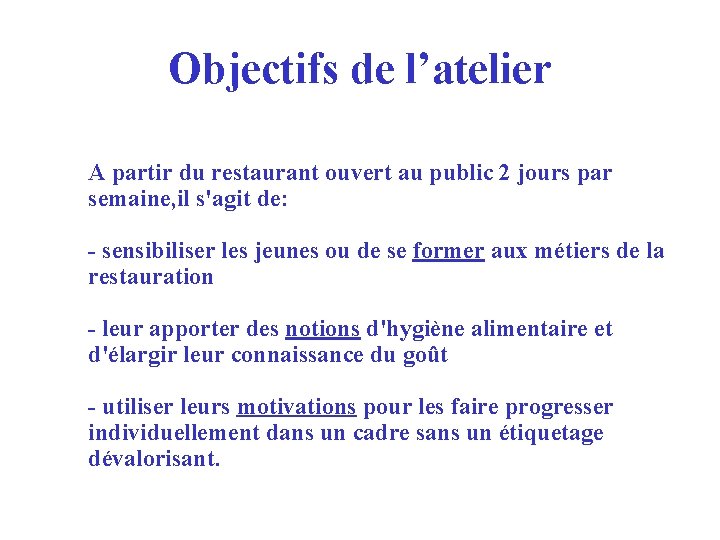 Objectifs de l’atelier

A partir du restaurant ouvert au public 2 jours par semaine,il s'agit de:

- sensibiliser les jeunes ou de se former aux métiers de la restauration

- leur apporter des notions d'hygiène alimentaire et d'élargir leur connaissance du goût

- utiliser leurs motivations pour les faire progresser individuellement dans un cadre sans un étiquetage dévalorisant.